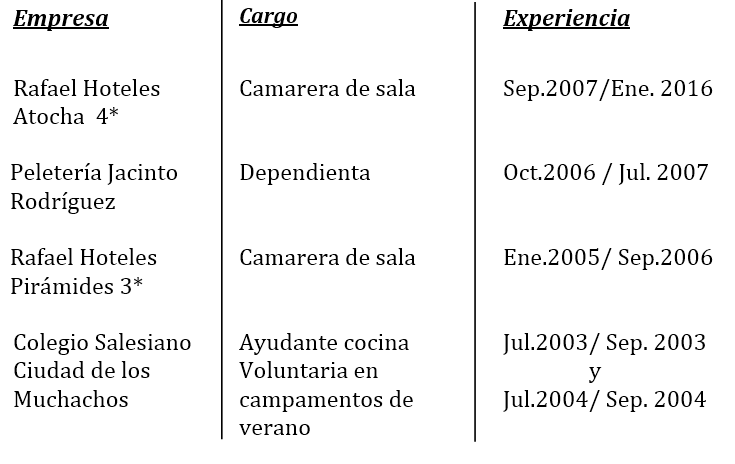 | Empresa | Cargo | Experiencia |
|---|---|---|
| Rafael Hoteles Atocha 4* | Camarera de sala | Sep.2007/Ene. 2016 |
| Peletería Jacinto Rodríguez | Dependienta | Oct.2006 / Jul. 2007 |
| Rafael Hoteles Pirámides 3* | Camarera de sala | Ene.2005/ Sep.2006 |
| Colegio Salesiano Ciudad de los Muchachos | Ayudante cocina Voluntaria en campamentos de verano | Jul.2003/ Sep. 2003 y Jul.2004/ Sep. 2004 |